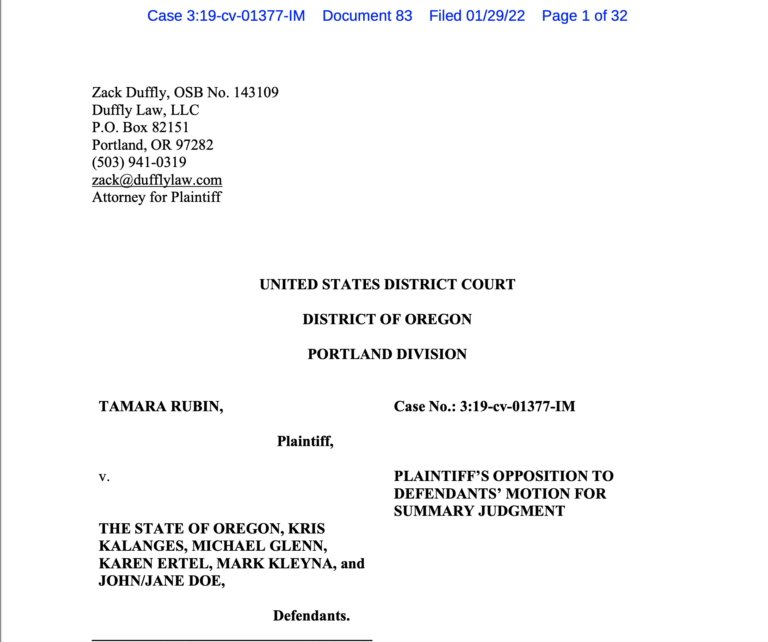 Case 3:19-cv-01377-IM Document 83 Filed 01/29/22 Page 1 of 32

Zack Duffly, OSB No. 143109
Duffly Law, LLC
P.O. Box 82151
Portland, OR 97282
(503) 941-0319
zack@dufflylaw.com
Attorney for Plaintiff

UNITED STATES DISTRICT COURT

DISTRICT OF OREGON

PORTLAND DIVISION

TAMARA RUBIN,

Plaintiff,

v.

THE STATE OF OREGON, KRIS KALANGES, MICHAEL GLENN, KAREN ERTEL, MARK KLEYNA, and JOHN/JANE DOE,

Defendants.

Case No.: 3:19-cv-01377-IM

PLAINTIFF'S OPPOSITION TO DEFENDANTS' MOTION FOR SUMMARY JUDGMENT